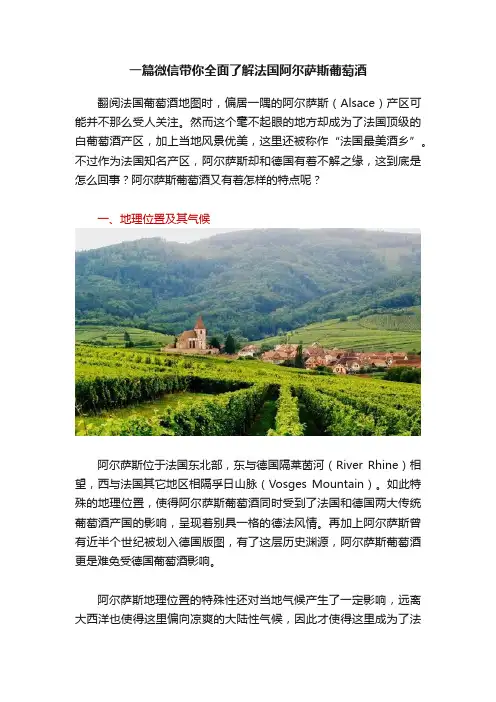 一篇微信带你全面了解法国阿尔萨斯葡萄酒

翻阅法国葡萄酒地图时，偏居一隅的阿尔萨斯（Alsace）产区可能并不那么受人关注。然而这个毫不起眼的地方却成为了法国顶级的白葡萄酒产区，加上当地风景优美，这里还被称作“法国最美酒乡”。不过作为法国知名产区，阿尔萨斯却和德国有着不解之缘，这到底是怎么回事？阿尔萨斯葡萄酒又有着怎样的特点呢？

一、地理位置及其气候

阿尔萨斯位于法国东北部，东与德国隔莱茵河（River Rhine）相望，西与法国其它地区相隔孚日山脉（Vosges Mountain）。如此特殊的地理位置，使得阿尔萨斯葡萄酒同时受到了法国和德国两大传统葡萄酒产国的影响，呈现着别具一格的德法风情。再加上阿尔萨斯曾有近半个世纪被划入德国版图，有了这层历史渊源，阿尔萨斯葡萄酒更是难免受德国葡萄酒影响。

阿尔萨斯地理位置的特殊性还对当地气候产生了一定影响，远离大西洋也使得这里偏向凉爽的大陆性气候，因此才使得这里成为了法